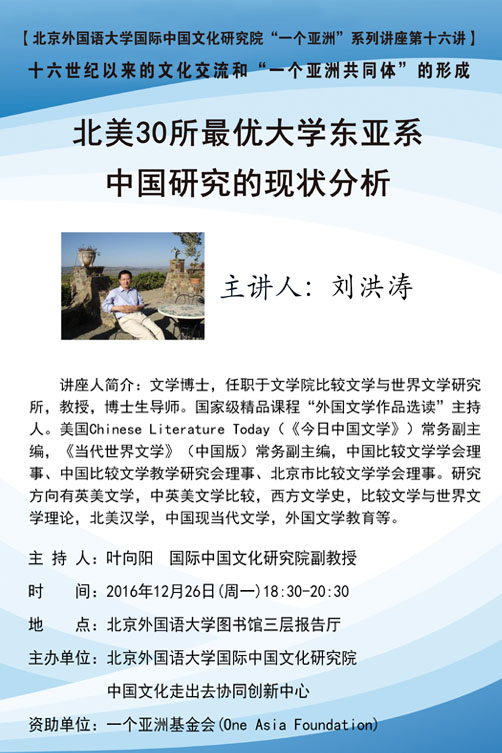 【北京外国语大学国际中国文化研究院“一个亚洲”系列讲座第十六讲】
十六世纪以来的文化交流和“一个亚洲共同体”的形成

北美30所最优大学东亚系
中国研究的现状分析

主讲人：刘洪涛

讲座人简介：文学博士，任职于文学院比较文学与世界文学研究所，教授，博士生导师。国家级精品课程“外国文学作品选读”主持人。美国Chinese Literature Today（《今日中国文学》）常务副主编，《当代世界文学》（中国版）常务副主编，中国比较文学学会理事、中国比较文学教学研究会理事、北京市比较文学学会理事。研究方向有英美文学，中英美文学比较，西方文学史，比较文学与世界文学理论，北美汉学，中国现当代文学，外国文学教育等。

主 持 人：叶向阳　国际中国文化研究院副教授
时　　间：2016年12月26日(周一)18:30-20:30
地　　点：北京外国语大学图书馆三层报告厅
主办单位：北京外国语大学国际中国文化研究院
中国文化走出去协同创新中心
资助单位：一个亚洲基金会(One Asia Foundation)